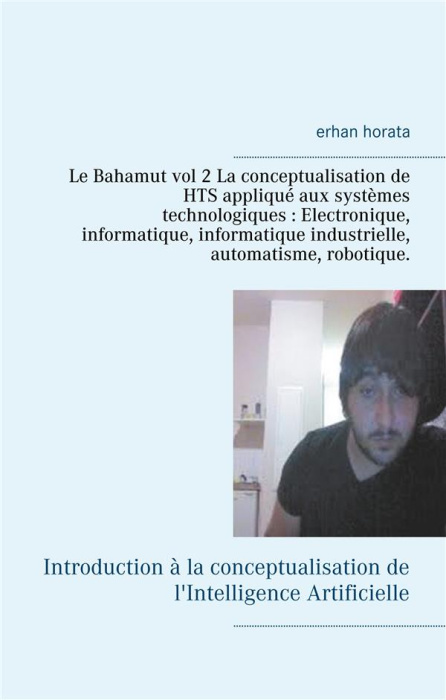 erhan horata

Le Bahamut vol 2 La conceptualisation de HTS appliqué aux systèmes technologiques : Electronique, informatique, informatique industrielle, automatisme, robotique.

Introduction à la conceptualisation de l'Intelligence Artificielle